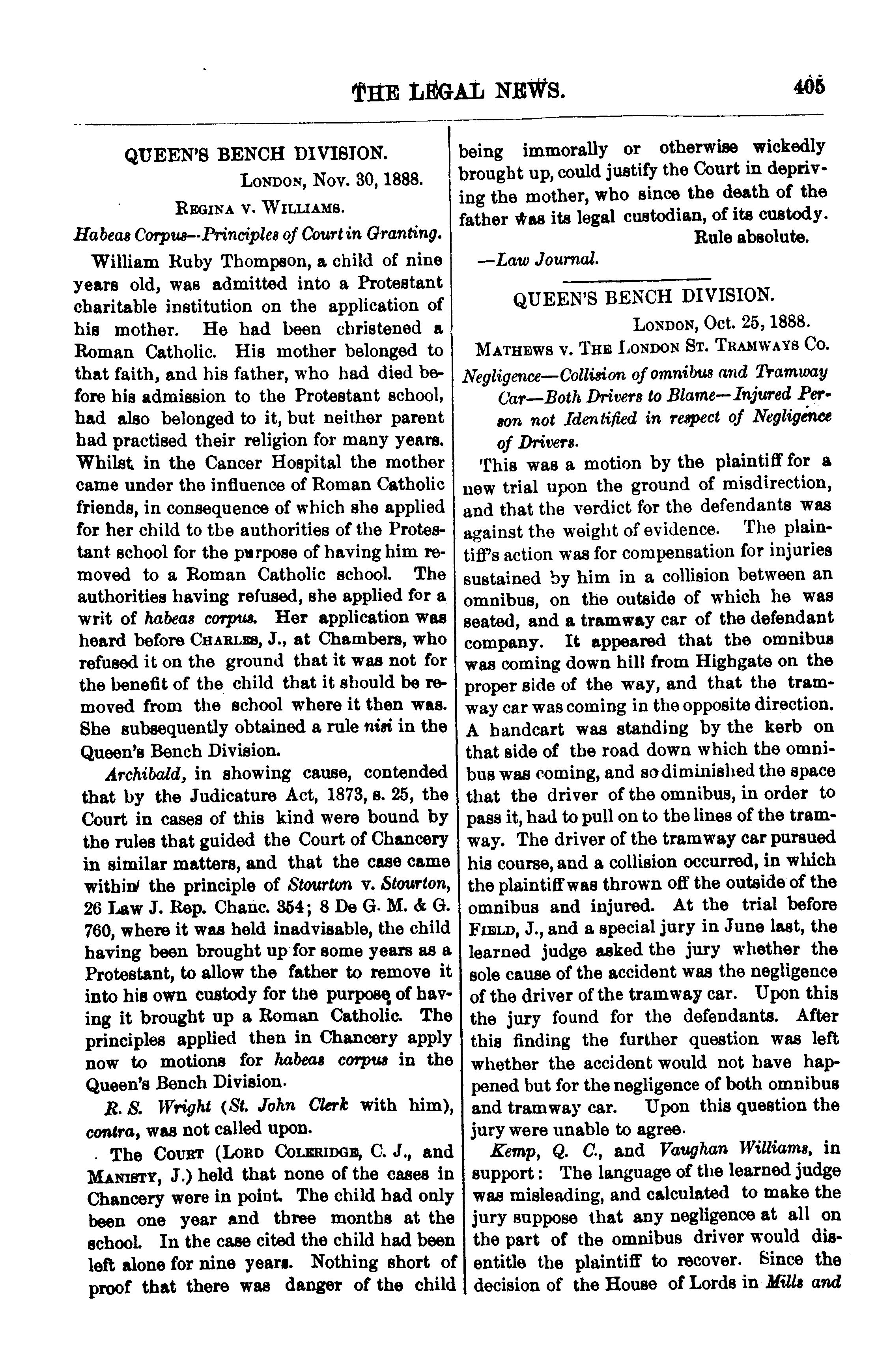 THE LEGAL NEWS. 405

QUEEN'S BENCH DIVISION.

London, Nov. 30, 1888.

Regina v. Williams.

Habeas Corpus—Principles of Court in Granting.

William Ruby Thompson, a child of nine years old, was admitted into a Protestant charitable institution on the application of his mother. He had been christened a Roman Catholic. His mother belonged to that faith, and his father, who had died before his admission to the Protestant school, had also belonged to it, but neither parent had practised their religion for many years. Whilst in the Cancer Hospital the mother came under the influence of Roman Catholic friends, in consequence of which she applied for her child to the authorities of the Protestant school for the purpose of having him removed to a Roman Catholic school. The authorities having refused, she applied for a writ of habeas corpus. Her application was heard before Charles, J., at Chambers, who refused it on the ground that it was not for the benefit of the child that it should be removed from the school where it then was. She subsequently obtained a rule nisi in the Queen's Bench Division.

Archibald, in showing cause, contended that by the Judicature Act, 1873, s. 25, the Court in cases of this kind were bound by the rules that guided the Court of Chancery in similar matters, and that the case came within the principle of Stourton v. Stourton, 26 Law J. Rep. Chanc. 354; 8 De G. M. & G. 760, where it was held inadvisable, the child having been brought up for some years as a Protestant, to allow the father to remove it into his own custody for the purpose of having it brought up a Roman Catholic. The principles applied then in Chancery apply now to motions for habeas corpus in the Queen's Bench Division.

R. S. Wright (St. John Clerk with him), contra, was not called upon.

The Court (Lord Coleridge, C. J., and Manisty, J.) held that none of the cases in Chancery were in point. The child had only been one year and three months at the school. In the case cited the child had been left alone for nine years. Nothing short of proof that there was danger of the child being immorally or otherwise wickedly brought up, could justify the Court in depriving the mother, who since the death of the father was its legal custodian, of its custody.

Rule absolute.

—Law Journal.

QUEEN'S BENCH DIVISION.

London, Oct. 25, 1888.

Mathews v. The London St. Tramways Co.

Negligence—Collision of omnibus and Tramway Car—Both Drivers to Blame—Injured Person not Identified in respect of Negligence of Drivers.

This was a motion by the plaintiff for a new trial upon the ground of misdirection, and that the verdict for the defendants was against the weight of evidence. The plaintiff's action was for compensation for injuries sustained by him in a collision between an omnibus, on the outside of which he was seated, and a tramway car of the defendant company. It appeared that the omnibus was coming down hill from Highgate on the proper side of the way, and that the tramway car was coming in the opposite direction. A handcart was standing by the kerb on that side of the road down which the omnibus was coming, and so diminished the space that the driver of the omnibus, in order to pass it, had to pull on to the lines of the tramway. The driver of the tramway car pursued his course, and a collision occurred, in which the plaintiff was thrown off the outside of the omnibus and injured. At the trial before Field, J., and a special jury in June last, the learned judge asked the jury whether the sole cause of the accident was the negligence of the driver of the tramway car. Upon this the jury found for the defendants. After this finding the further question was left whether the accident would not have happened but for the negligence of both omnibus and tramway car. Upon this question the jury were unable to agree.

Kemp, Q. C., and Vaughan Williams, in support: The language of the learned judge was misleading, and calculated to make the jury suppose that any negligence at all on the part of the omnibus driver would disentitle the plaintiff to recover. Since the decision of the House of Lords in Mills and